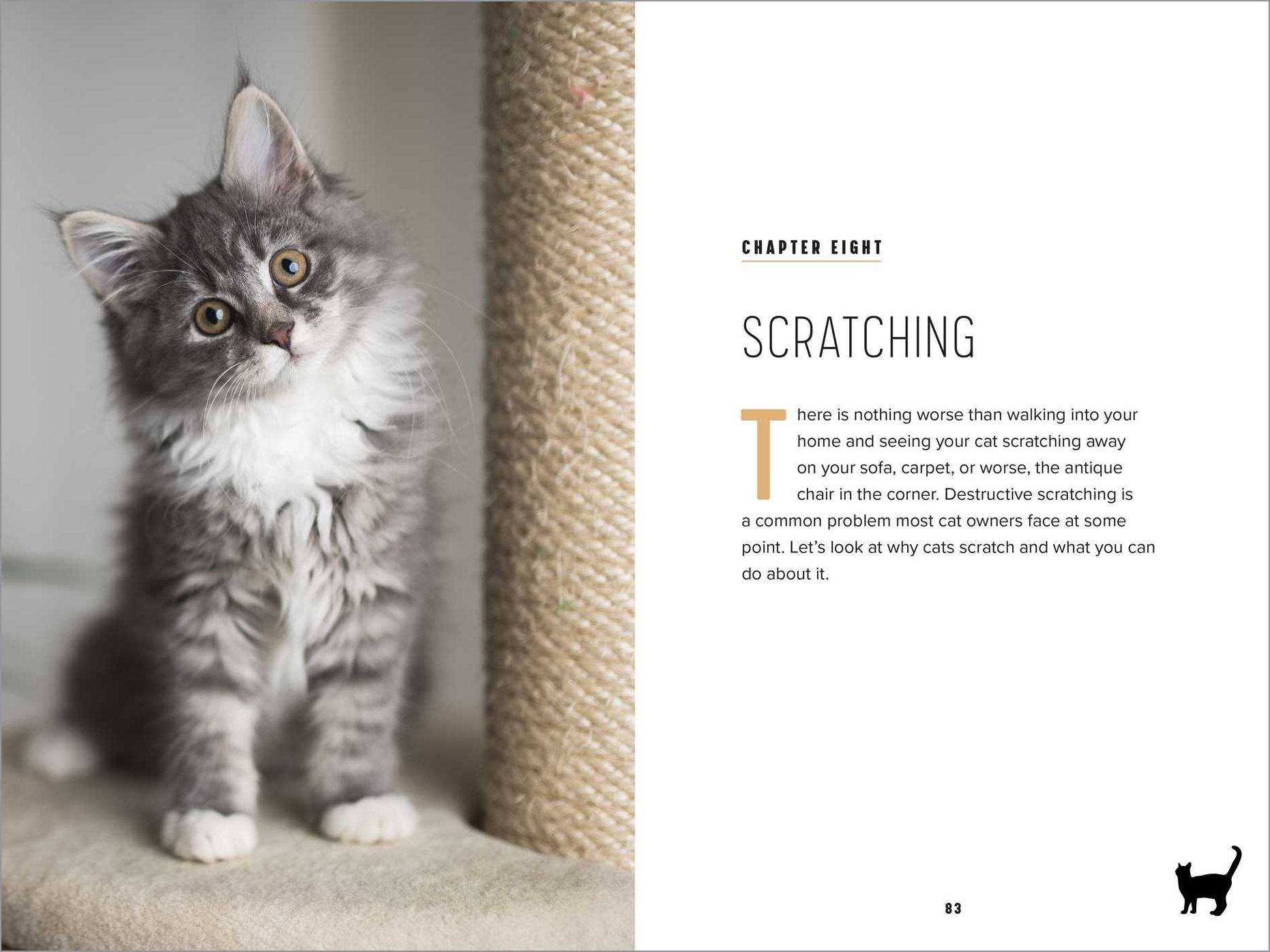 CHAPTER EIGHT

SCRATCHING

There is nothing worse than walking into your home and seeing your cat scratching away on your sofa, carpet, or worse, the antique chair in the corner. Destructive scratching is a common problem most cat owners face at some point. Let's look at why cats scratch and what you can do about it.

83